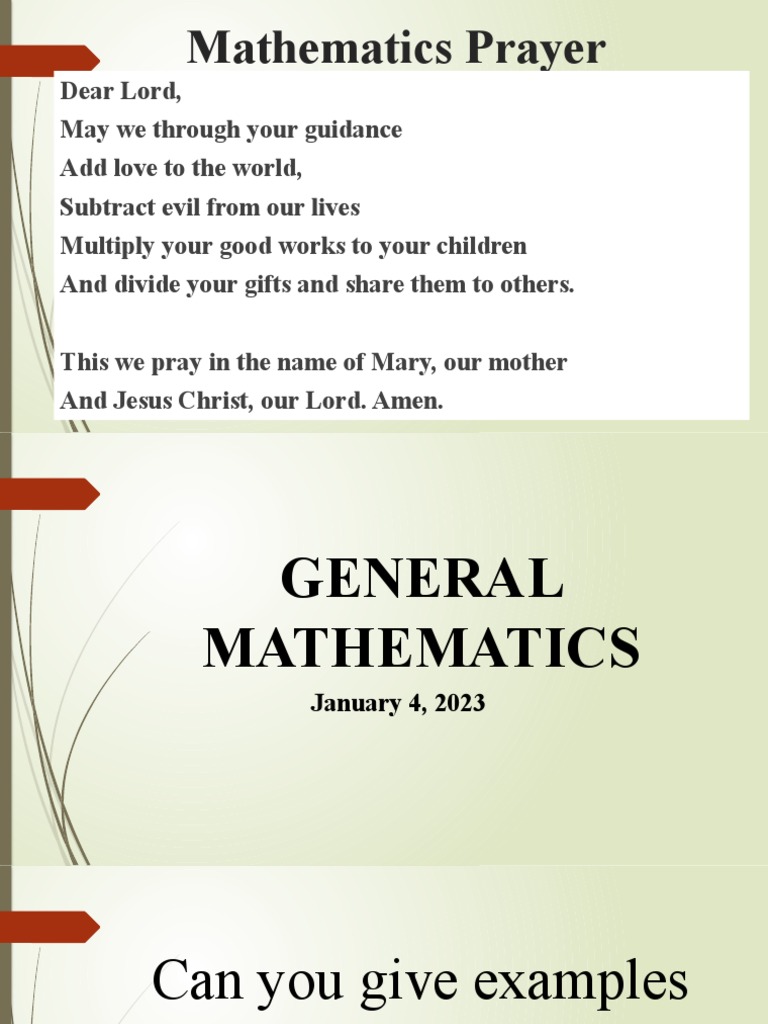 Mathematics Prayer

Dear Lord,
May we through your guidance
Add love to the world,
Subtract evil from our lives
Multiply your good works to your children
And divide your gifts and share them to others.

This we pray in the name of Mary, our mother
And Jesus Christ, our Lord. Amen.

GENERAL MATHEMATICS

January 4, 2023

Can you give examples